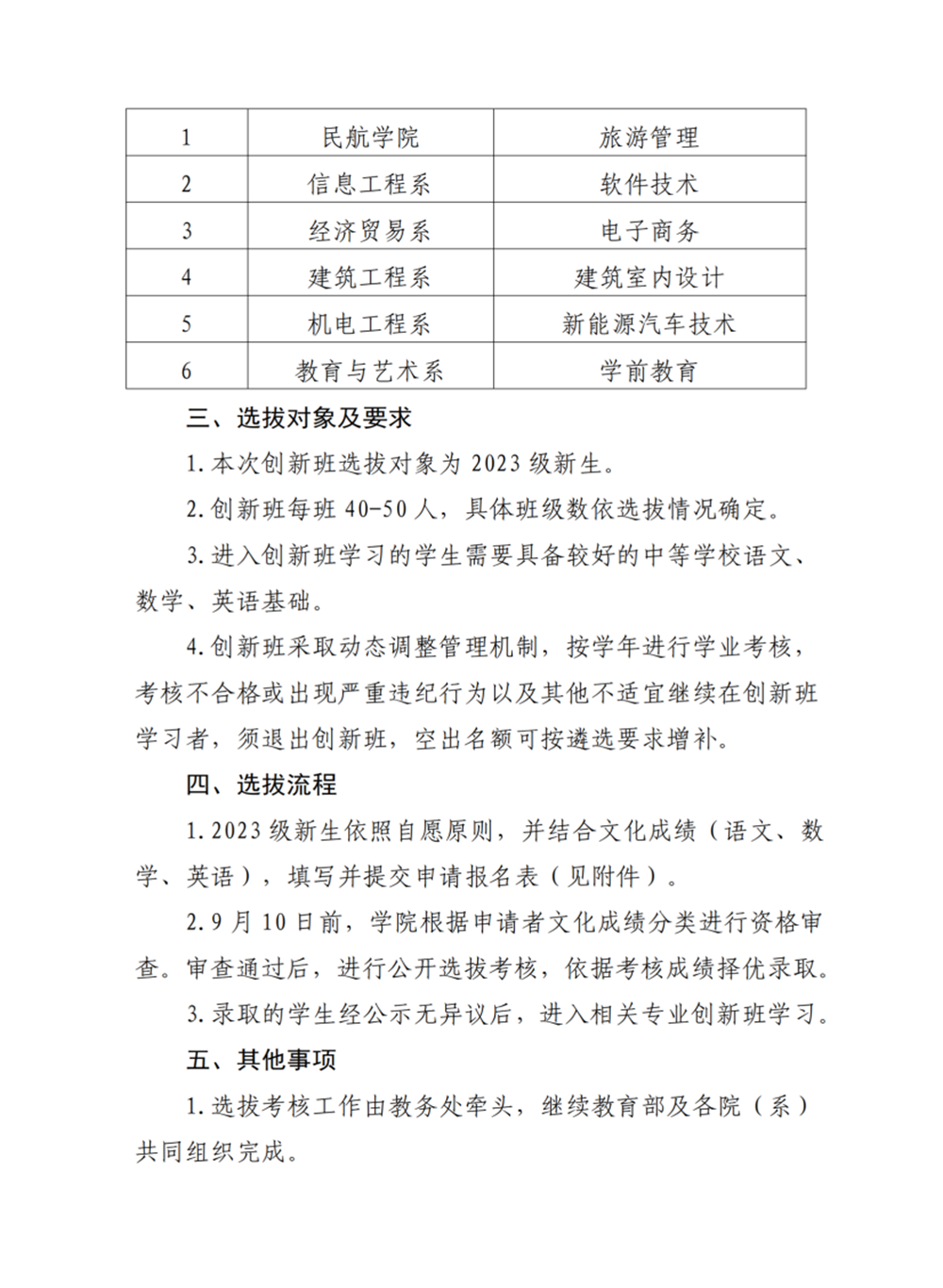 | 1 | 民航学院 | 旅游管理 |
|---|---|---|
| 2 | 信息工程系 | 软件技术 |
| 3 | 经济贸易系 | 电子商务 |
| 4 | 建筑工程系 | 建筑室内设计 |
| 5 | 机电工程系 | 新能源汽车技术 |
| 6 | 教育与艺术系 | 学前教育 |

三、选拔对象及要求

1.本次创新班选拔对象为 2023 级新生。

2.创新班每班 40-50 人，具体班级数依选拔情况确定。

3.进入创新班学习的学生需要具备较好的中等学校语文、数学、英语基础。

4.创新班采取动态调整管理机制，按学年进行学业考核，考核不合格或出现严重违纪行为以及其他不适宜继续在创新班学习者，须退出创新班，空出名额可按遴选要求增补。

四、选拔流程

1.2023 级新生依照自愿原则，并结合文化成绩（语文、数学、英语），填写并提交申请报名表（见附件）。

2.9 月 10 日前，学院根据申请者文化成绩分类进行资格审查。审查通过后，进行公开选拔考核，依据考核成绩择优录取。

3.录取的学生经公示无异议后，进入相关专业创新班学习。

五、其他事项

1.选拔考核工作由教务处牵头，继续教育部及各院（系）共同组织完成。